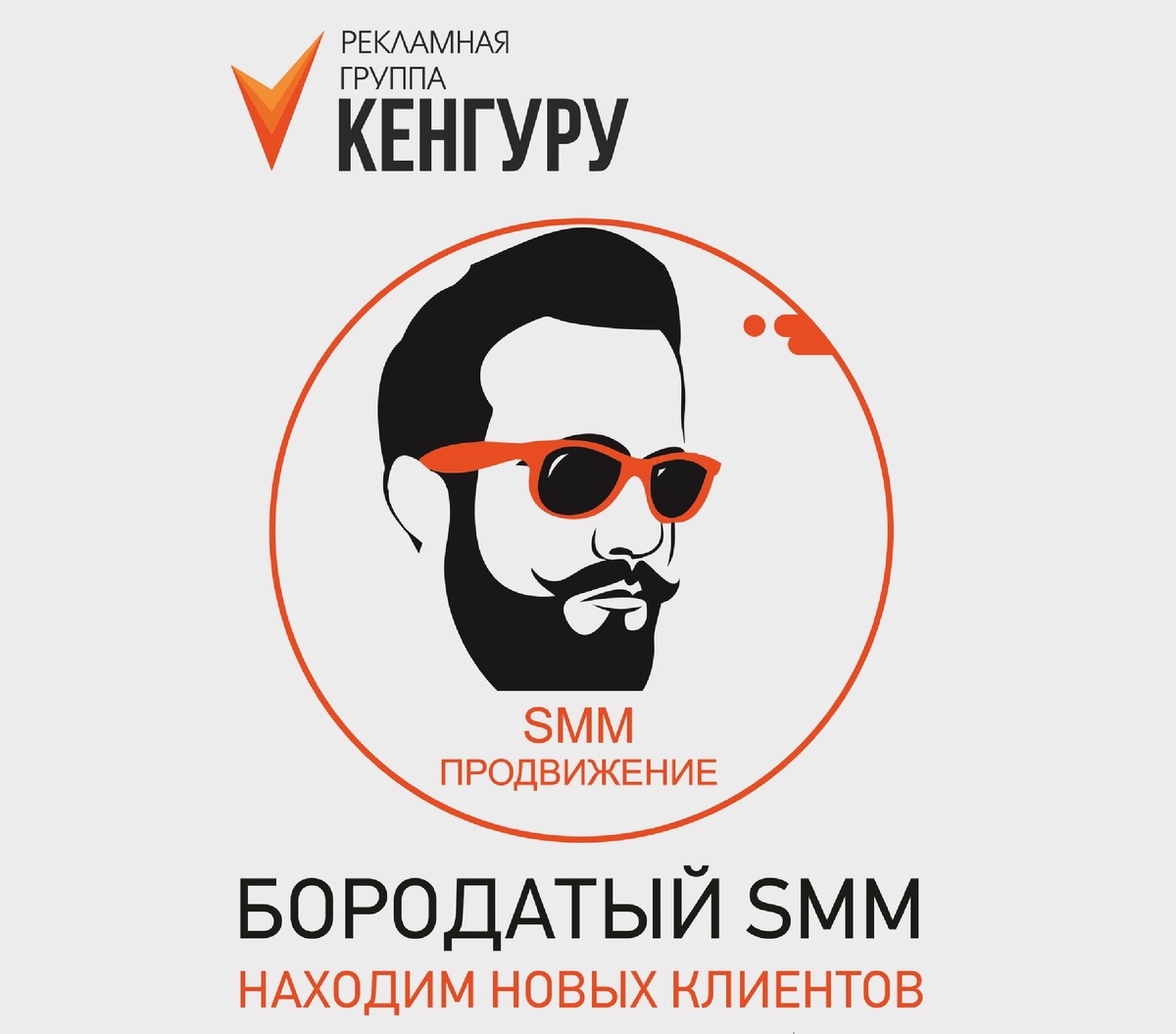 РЕКЛАМНАЯ
ГРУППА
КЕНГУРУ

SMM
ПРОДВИЖЕНИЕ

БОРОДАТЫЙ SMM
НАХОДИМ НОВЫХ КЛИЕНТОВ